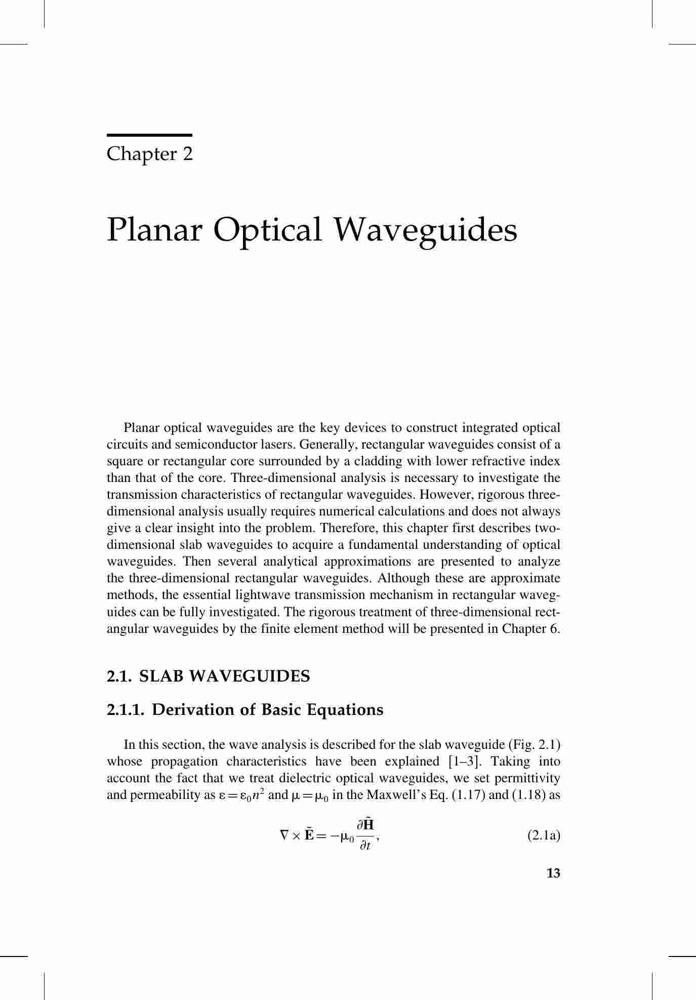 Chapter 2

Planar Optical Waveguides

Planar optical waveguides are the key devices to construct integrated optical circuits and semiconductor lasers. Generally, rectangular waveguides consist of a square or rectangular core surrounded by a cladding with lower refractive index than that of the core. Three-dimensional analysis is necessary to investigate the transmission characteristics of rectangular waveguides. However, rigorous three-dimensional analysis usually requires numerical calculations and does not always give a clear insight into the problem. Therefore, this chapter first describes two-dimensional slab waveguides to acquire a fundamental understanding of optical waveguides. Then several analytical approximations are presented to analyze the three-dimensional rectangular waveguides. Although these are approximate methods, the essential lightwave transmission mechanism in rectangular waveguides can be fully investigated. The rigorous treatment of three-dimensional rectangular waveguides by the finite element method will be presented in Chapter 6.

2.1. SLAB WAVEGUIDES

2.1.1. Derivation of Basic Equations

In this section, the wave analysis is described for the slab waveguide (Fig. 2.1) whose propagation characteristics have been explained [1–3]. Taking into account the fact that we treat dielectric optical waveguides, we set permittivity and permeability as $\varepsilon = \varepsilon_0 n^2$ and $\mu = \mu_0$ in the Maxwell's Eq. (1.17) and (1.18) as

$\nabla \times \tilde{\mathbf{E}} = -\mu_0 \frac{\partial \tilde{\mathbf{H}}}{\partial t},$ (2.1a)

13